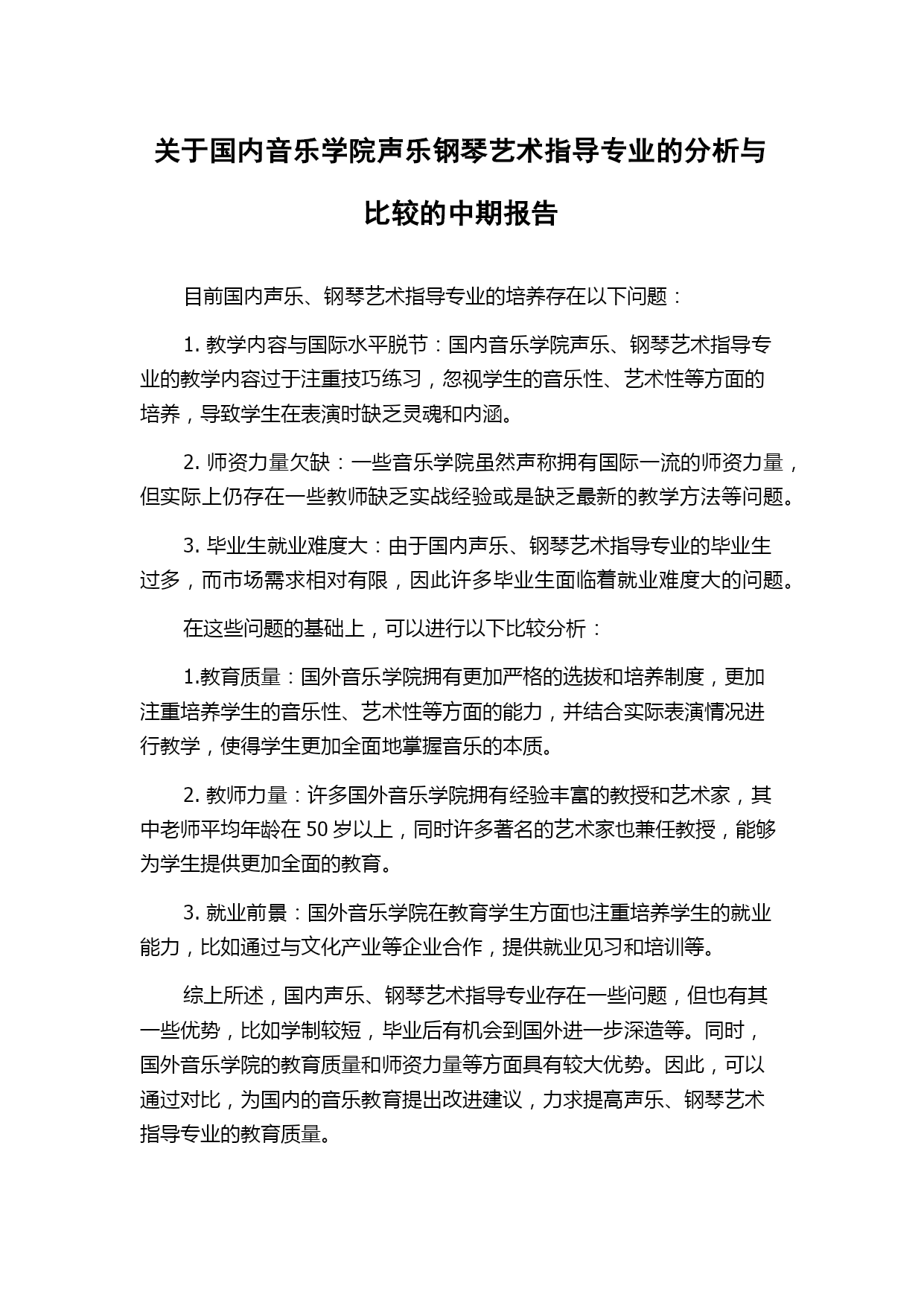 关于国内音乐学院声乐钢琴艺术指导专业的分析与比较的中期报告

目前国内声乐、钢琴艺术指导专业的培养存在以下问题：

1. 教学内容与国际水平脱节：国内音乐学院声乐、钢琴艺术指导专业的教学内容过于注重技巧练习，忽视学生的音乐性、艺术性等方面的培养，导致学生在表演时缺乏灵魂和内涵。

2. 师资力量欠缺：一些音乐学院虽然声称拥有国际一流的师资力量，但实际上仍存在一些教师缺乏实战经验或是缺乏最新的教学方法等问题。

3. 毕业生就业难度大：由于国内声乐、钢琴艺术指导专业的毕业生过多，而市场需求相对有限，因此许多毕业生面临着就业难度大的问题。

在这些问题的基础上，可以进行以下比较分析：

1.教育质量：国外音乐学院拥有更加严格的选拔和培养制度，更加注重培养学生的音乐性、艺术性等方面的能力，并结合实际表演情况进行教学，使得学生更加全面地掌握音乐的本质。

2. 教师力量：许多国外音乐学院拥有经验丰富的教授和艺术家，其中老师平均年龄在 50 岁以上，同时许多著名的艺术家也兼任教授，能够为学生提供更加全面的教育。

3. 就业前景：国外音乐学院在教育学生方面也注重培养学生的就业能力，比如通过与文化产业等企业合作，提供就业见习和培训等。

综上所述，国内声乐、钢琴艺术指导专业存在一些问题，但也有其一些优势，比如学制较短，毕业后有机会到国外进一步深造等。同时，国外音乐学院的教育质量和师资力量等方面具有较大优势。因此，可以通过对比，为国内的音乐教育提出改进建议，力求提高声乐、钢琴艺术指导专业的教育质量。